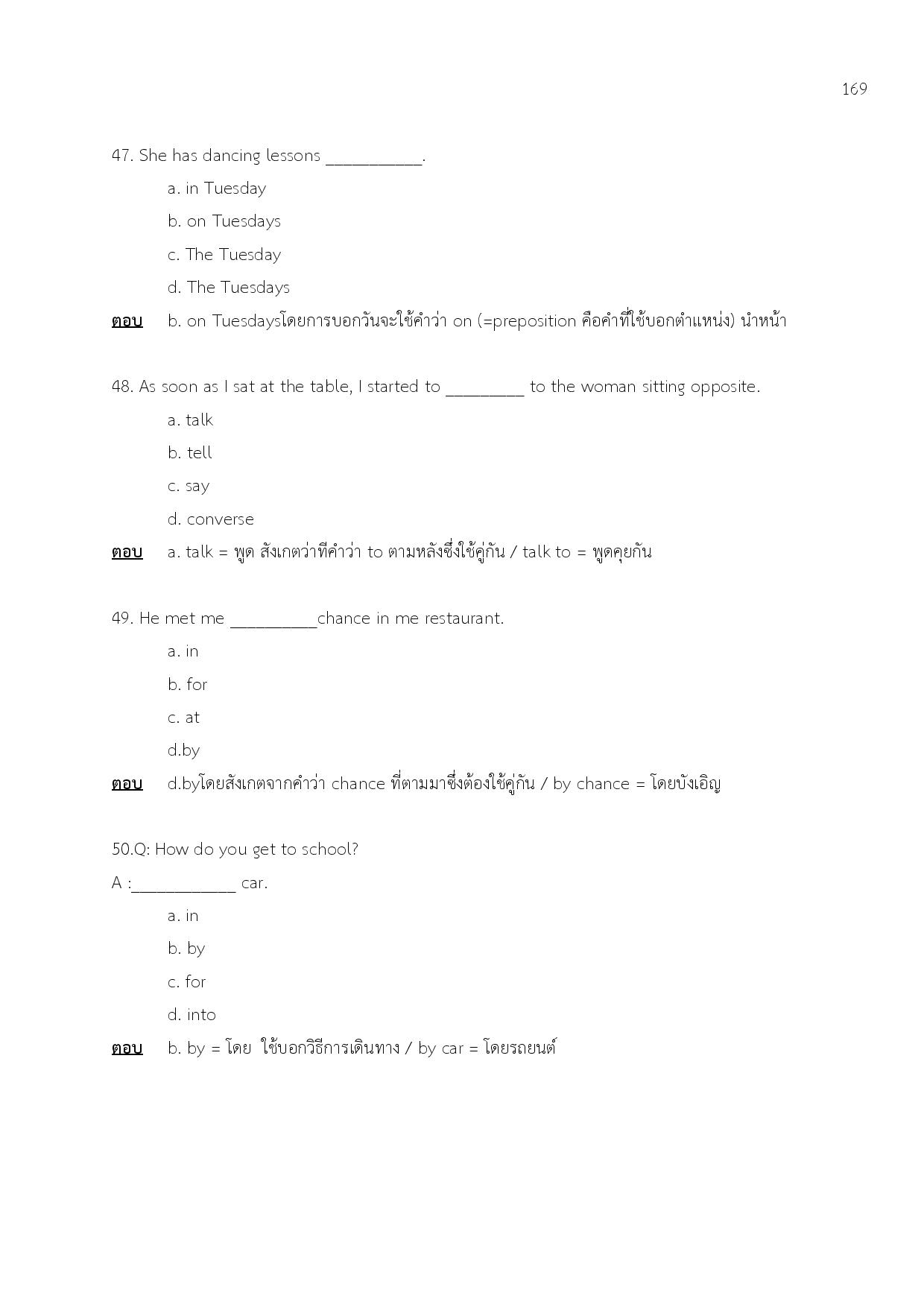 169

47. She has dancing lessons ___________.

a. in Tuesday

b. on Tuesdays

c. The Tuesday

d. The Tuesdays

ตอบ b. on Tuesdaysโดยการบอกวันจะใช้คำว่า on (=preposition คือคำที่ใช้บอกตำแหน่ง) นำหน้า

48. As soon as I sat at the table, I started to _________ to the woman sitting opposite.

a. talk

b. tell

c. say

d. converse

ตอบ a. talk = พูด สังเกตว่าที่คำว่า to ตามหลังซึ่งใช้คู่กัน / talk to = พูดคุยกัน

49. He met me __________chance in me restaurant.

a. in

b. for

c. at

d.by

ตอบ d.byโดยสังเกตจากคำว่า chance ที่ตามมาซึ่งต้องใช้คู่กัน / by chance = โดยบังเอิญ

50.Q: How do you get to school?

A :____________ car.

a. in

b. by

c. for

d. into

ตอบ b. by = โดย ใช้บอกวิธีการเดินทาง / by car = โดยรถยนต์